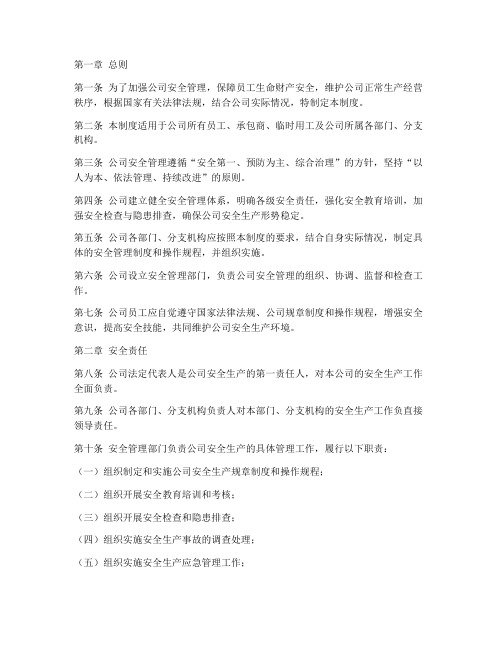 第一章 总则

第一条 为了加强公司安全管理，保障员工生命财产安全，维护公司正常生产经营秩序，根据国家有关法律法规，结合公司实际情况，特制定本制度。

第二条 本制度适用于公司所有员工、承包商、临时用工及公司所属各部门、分支机构。

第三条 公司安全管理遵循“安全第一、预防为主、综合治理”的方针，坚持“以人为本、依法管理、持续改进”的原则。

第四条 公司建立健全安全管理体系，明确各级安全责任，强化安全教育培训，加强安全检查与隐患排查，确保公司安全生产形势稳定。

第五条 公司各部门、分支机构应按照本制度的要求，结合自身实际情况，制定具体的安全管理制度和操作规程，并组织实施。

第六条 公司设立安全管理部门，负责公司安全管理的组织、协调、监督和检查工作。

第七条 公司员工应自觉遵守国家法律法规、公司规章制度和操作规程，增强安全意识，提高安全技能，共同维护公司安全生产环境。

第二章 安全责任

第八条 公司法定代表人是公司安全生产的第一责任人，对本公司的安全生产工作全面负责。

第九条 公司各部门、分支机构负责人对本部门、分支机构的安全生产工作负直接领导责任。

第十条 安全管理部门负责公司安全生产的具体管理工作，履行以下职责：

（一）组织制定和实施公司安全生产规章制度和操作规程；

（二）组织开展安全教育培训和考核；

（三）组织开展安全检查和隐患排查；

（四）组织实施安全生产事故的调查处理；

（五）组织实施安全生产应急管理工作；